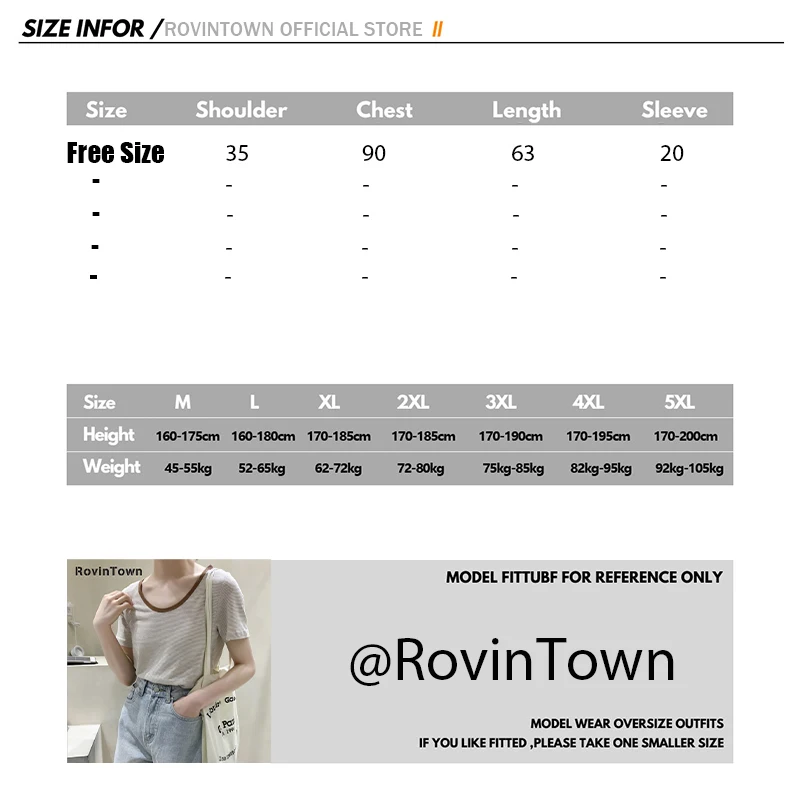 SIZE INFOR /ROVINTOWN OFFICIAL STORE //

| Size | Shoulder | Chest | Length | Sleeve |
|---|---|---|---|---|
| Free Size | 35 | 90 | 63 | 20 |
| - | - | - | - | - |
| - | - | - | - | - |
| - | - | - | - | - |
| - | - | - | - | - |

| Size | M | L | XL | 2XL | 3XL | 4XL | 5XL |
|---|---|---|---|---|---|---|---|
| Height | 160-175cm | 160-180cm | 170-185cm | 170-185cm | 170-190cm | 170-195cm | 170-200cm |
| Weight | 45-55kg | 52-65kg | 62-72kg | 72-80kg | 75kg-85kg | 82kg-95kg | 92kg-105kg |

RovinTown

MODEL FITTUBF FOR REFERENCE ONLY

@RovinTown

MODEL WEAR OVERSIZE OUTFITS
IF YOU LIKE FITTED ,PLEASE TAKE ONE SMALLER SIZE